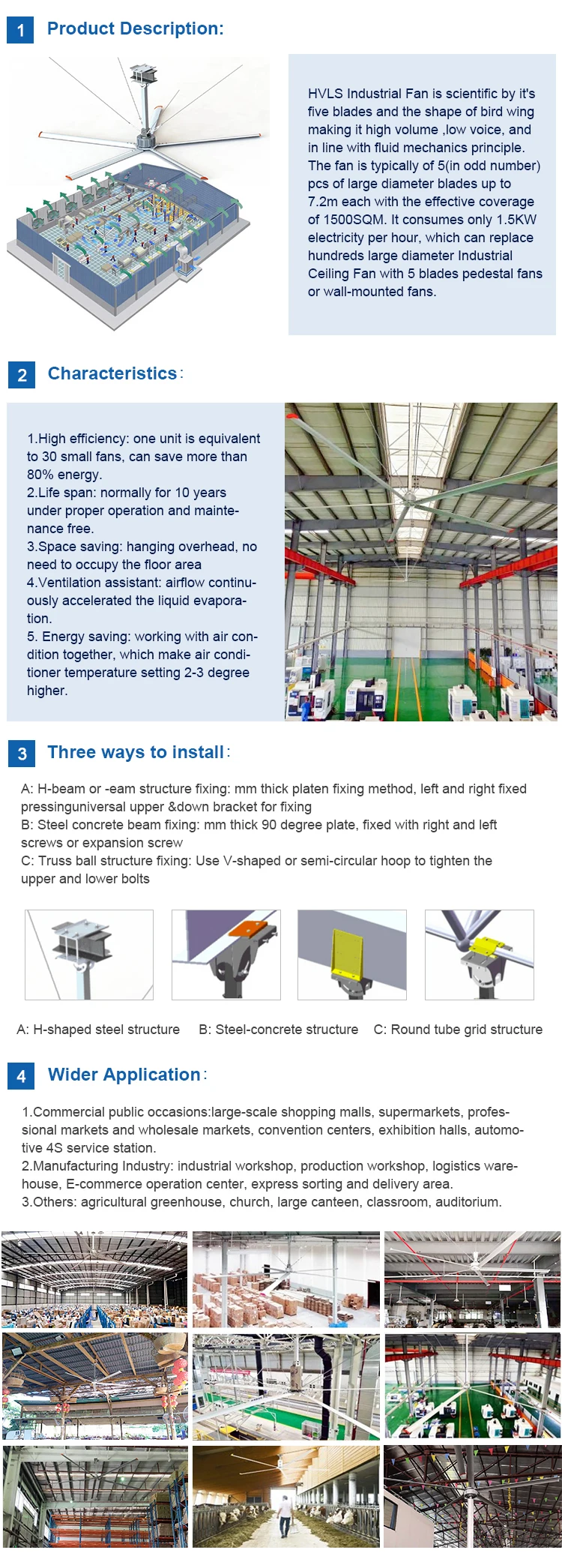 1 Product Description:

HVLS Industrial Fan is scientific by it's five blades and the shape of bird wing making it high volume ,low voice, and in line with fluid mechanics principle. The fan is typically of 5(in odd number) pcs of large diameter blades up to 7.2m each with the effective coverage of 1500SQM. It consumes only 1.5KW electricity per hour, which can replace hundreds large diameter Industrial Ceiling Fan with 5 blades pedestal fans or wall-mounted fans.

2 Characteristics:

1.High efficiency: one unit is equivalent to 30 small fans, can save more than 80% energy.
2.Life span: normally for 10 years under proper operation and maintenance free.
3.Space saving: hanging overhead, no need to occupy the floor area
4.Ventilation assistant: airflow continuously accelerated the liquid evaporation.
5. Energy saving: working with air condition together, which make air conditioner temperature setting 2-3 degree higher.

3 Three ways to install:

A: H-beam or -eam structure fixing: mm thick platen fixing method, left and right fixed pressinguniversal upper &down bracket for fixing
B: Steel concrete beam fixing: mm thick 90 degree plate, fixed with right and left screws or expansion screw
C: Truss ball structure fixing: Use V-shaped or semi-circular hoop to tighten the upper and lower bolts

A: H-shaped steel structure B: Steel-concrete structure C: Round tube grid structure

4 Wider Application:

1.Commercial public occasions:large-scale shopping malls, supermarkets, professional markets and wholesale markets, convention centers, exhibition halls, automotive 4S service station.
2.Manufacturing Industry: industrial workshop, production workshop, logistics warehouse, E-commerce operation center, express sorting and delivery area.
3.Others: agricultural greenhouse, church, large canteen, classroom, auditorium.